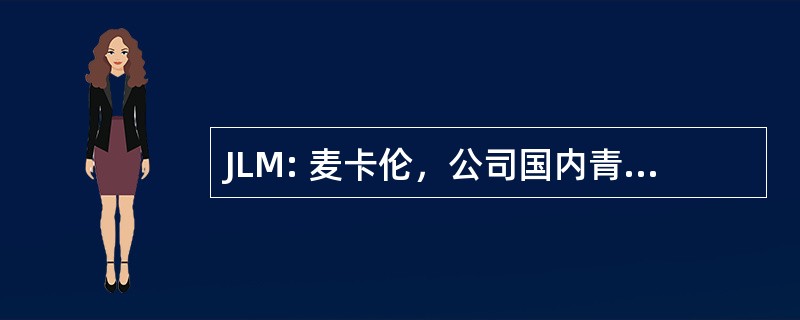 JLM: 麦卡伦，公司国内青...